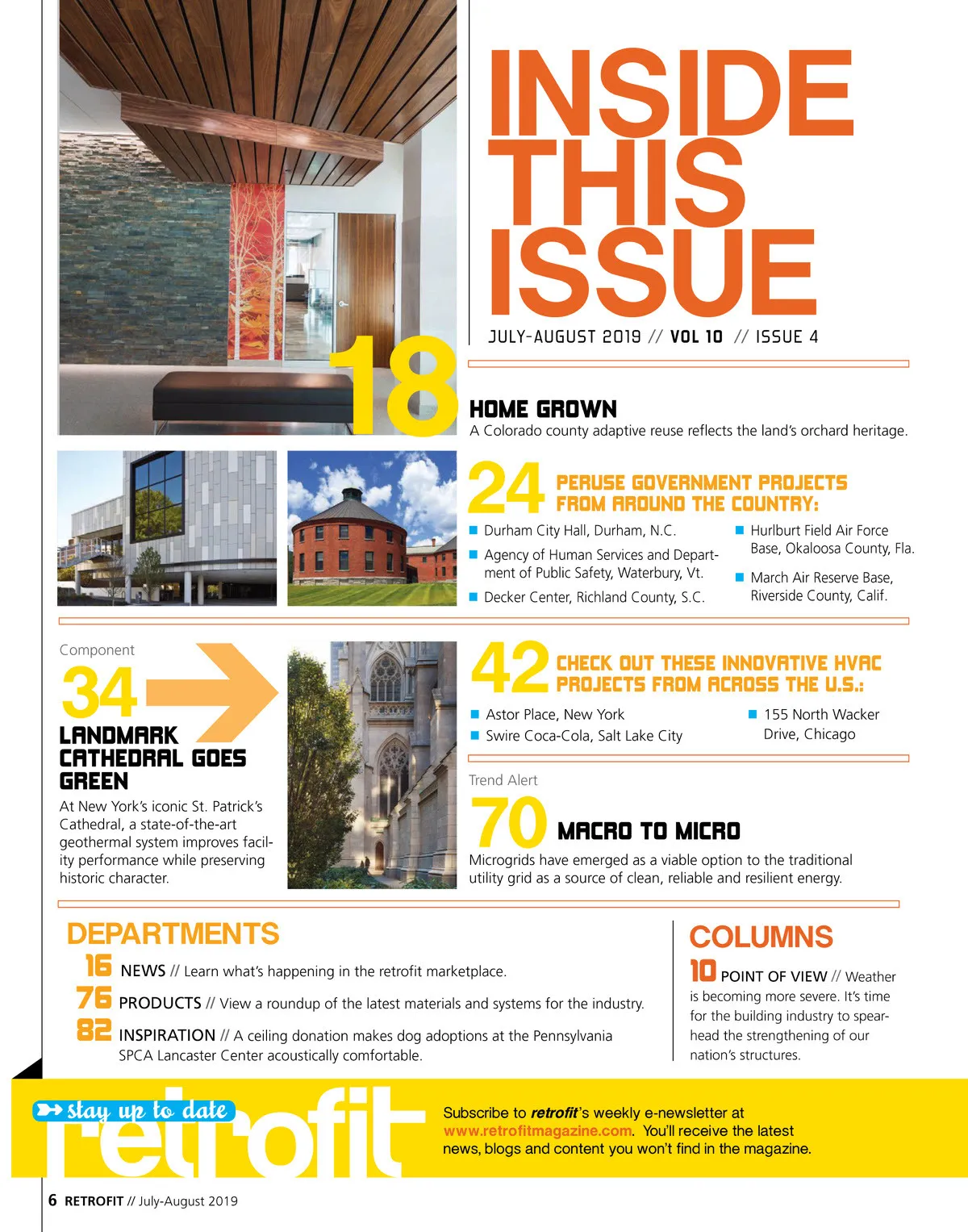 INSIDE THIS ISSUE

JULY-AUGUST 2019 // VOL 10 // ISSUE 4

18

HOME GROWN

A Colorado county adaptive reuse reflects the land's orchard heritage.

24 PERUSE GOVERNMENT PROJECTS FROM AROUND THE COUNTRY:

Durham City Hall, Durham, N.C.

Agency of Human Services and Department of Public Safety, Waterbury, Vt.

Decker Center, Richland County, S.C.

Hurlburt Field Air Force Base, Okaloosa County, Fla.

March Air Reserve Base, Riverside County, Calif.

Component

34

LANDMARK CATHEDRAL GOES GREEN

At New York's iconic St. Patrick's Cathedral, a state-of-the-art geothermal system improves facility performance while preserving historic character.

42 CHECK OUT THESE INNOVATIVE HVAC PROJECTS FROM ACROSS THE U.S.:

Astor Place, New York

Swire Coca-Cola, Salt Lake City

155 North Wacker Drive, Chicago

Trend Alert

70 MACRO TO MICRO

Microgrids have emerged as a viable option to the traditional utility grid as a source of clean, reliable and resilient energy.

DEPARTMENTS

16 NEWS // Learn what's happening in the retrofit marketplace.

76 PRODUCTS // View a roundup of the latest materials and systems for the industry.

82 INSPIRATION // A ceiling donation makes dog adoptions at the Pennsylvania SPCA Lancaster Center acoustically comfortable.

COLUMNS

10 POINT OF VIEW // Weather is becoming more severe. It's time for the building industry to spearhead the strengthening of our nation's structures.

stay up to date

retrofit

Subscribe to retrofit's weekly e-newsletter at www.retrofitmagazine.com. You'll receive the latest news, blogs and content you won't find in the magazine.

6 RETROFIT // July-August 2019